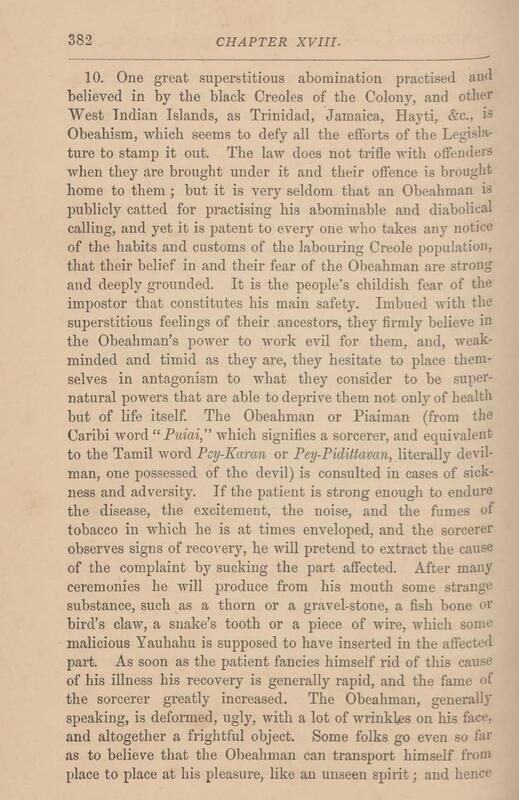 382 CHAPTER XVIII.

10. One great superstitious abomination practised and believed in by the black Creoles of the Colony, and other West Indian Islands, as Trinidad, Jamaica, Hayti, &c., is Obeahism, which seems to defy all the efforts of the Legislature to stamp it out. The law does not trifle with offenders when they are brought under it and their offence is brought home to them; but it is very seldom that an Obeahman is publicly catted for practising his abominable and diabolical calling, and yet it is patent to every one who takes any notice of the habits and customs of the labouring Creole population, that their belief in and their fear of the Obeahman are strong and deeply grounded. It is the people's childish fear of the impostor that constitutes his main safety. Imbued with the superstitious feelings of their ancestors, they firmly believe in the Obeahman's power to work evil for them, and, weak-minded and timid as they are, they hesitate to place themselves in antagonism to what they consider to be supernatural powers that are able to deprive them not only of health but of life itself. The Obeahman or Piaiman (from the Caribi word "Puiai," which signifies a sorcerer, and equivalent to the Tamil word Pey-Karan or Pey-Pidittavan, literally devil-man, one possessed of the devil) is consulted in cases of sickness and adversity. If the patient is strong enough to endure the disease, the excitement, the noise, and the fumes of tobacco in which he is at times enveloped, and the sorcerer observes signs of recovery, he will pretend to extract the cause of the complaint by sucking the part affected. After many ceremonies he will produce from his mouth some strange substance, such as a thorn or a gravel-stone, a fish bone or bird's claw, a snake's tooth or a piece of wire, which some malicious Yauhahu is supposed to have inserted in the affected part. As soon as the patient fancies himself rid of this cause of his illness his recovery is generally rapid, and the fame of the sorcerer greatly increased. The Obeahman, generally speaking, is deformed, ugly, with a lot of wrinkles on his face, and altogether a frightful object. Some folks go even so far as to believe that the Obeahman can transport himself from place to place at his pleasure, like an unseen spirit; and hence